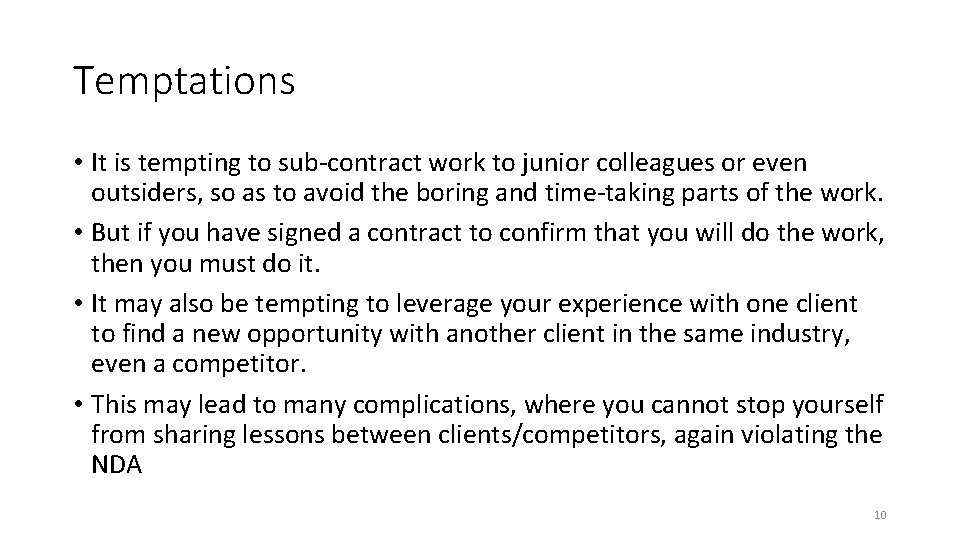 Temptations

• It is tempting to sub-contract work to junior colleagues or even outsiders, so as to avoid the boring and time-taking parts of the work.
• But if you have signed a contract to confirm that you will do the work, then you must do it.
• It may also be tempting to leverage your experience with one client to find a new opportunity with another client in the same industry, even a competitor.
• This may lead to many complications, where you cannot stop yourself from sharing lessons between clients/competitors, again violating the NDA

10